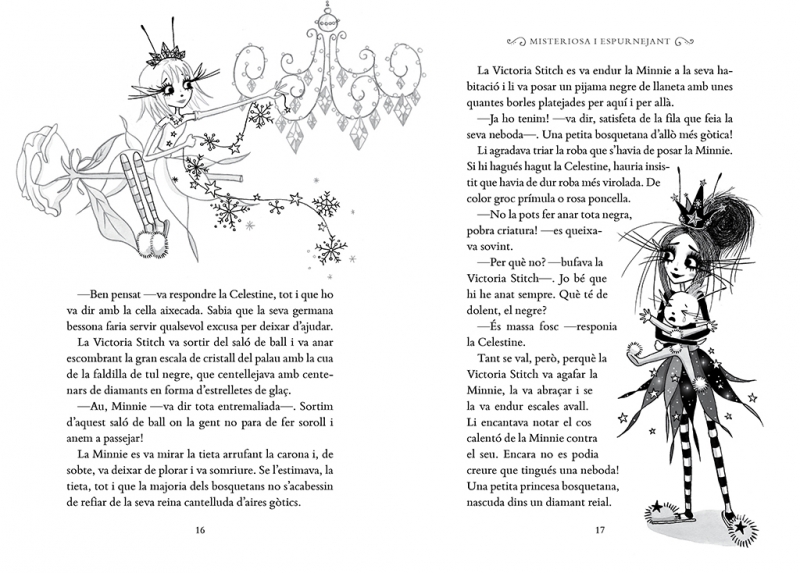 —Ben pensat —va respondre la Celestine, tot i que ho va dir amb la cella aixecada. Sabia que la seva germana bessona faria servir qualsevol excusa per deixar d'ajudar.

La Victoria Stitch va sortir del saló de ball i va anar escombrant la gran escala de cristall del palau amb la cua de la faldilla de tul negre, que centellejava amb centenars de diamants en forma d'estrelletes de glaç.

—Au, Minnie —va dir tota entremaliada—. Sortim d'aquest saló de ball on la gent no para de fer soroll i anem a passejar!

La Minnie es va mirar la tieta arrufant la carona i, de sobte, va deixar de plorar i va somriure. Se l'estimava, la tieta, tot i que la majoria dels bosquetans no s'acabessin de refiar de la seva reina cantelluda d'aires gòtics.

16

MISTERIOSA I ESPURNEJANT

La Victoria Stitch es va endur la Minnie a la seva habitació i li va posar un pijama negre de llaneta amb unes quantes borles platejades per aquí i per allà.

—Ja ho tenim! —va dir, satisfeta de la fila que feia la seva neboda—. Una petita bosquetana d'allò més gòtica!

Li agradava triar la roba que s'havia de posar la Minnie. Si hi hagués hagut la Celestine, hauria insistit que havia de dur roba més virolada. De color groc prímula o rosa poncella.

—No la pots fer anar tota negra, pobra criatura! —es queixava sovint.

—Per què no? —bufava la Victoria Stitch—. Jo bé que hi he anat sempre. Què té de dolent, el negre?

—És massa fosc —responia la Celestine.

Tant se val, però, perquè la Victoria Stitch va agafar la Minnie, la va abraçar i se la va endur escales avall. Li encantava notar el cos calentó de la Minnie contra el seu. Encara no es podia creure que tingués una neboda! Una petita princesa bosquetana, nascuda dins un diamant reial.

17